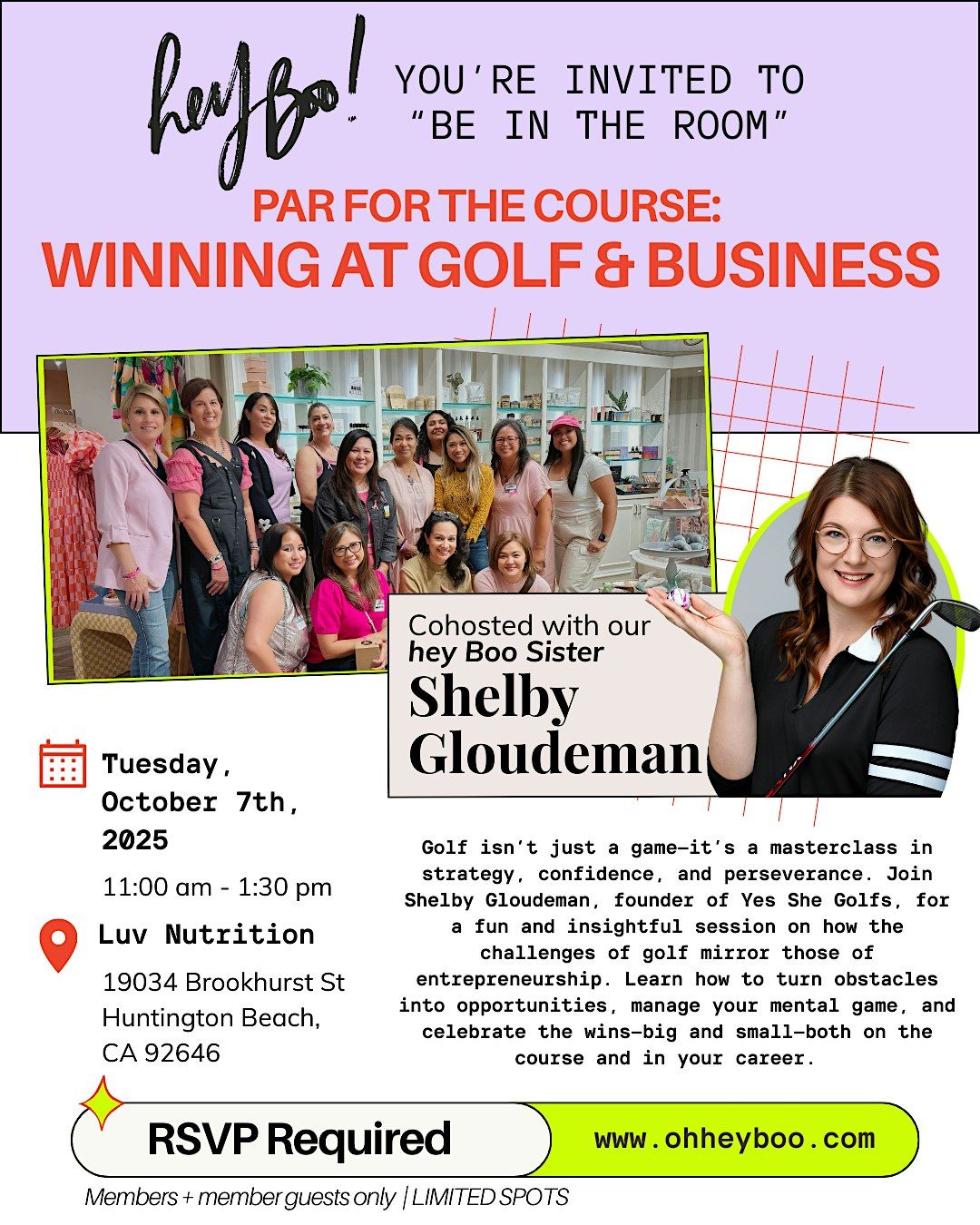 hey Boo!

YOU'RE INVITED TO
"BE IN THE ROOM"

PAR FOR THE COURSE:
WINNING AT GOLF & BUSINESS

Cohosted with our
hey Boo Sister
Shelby
Gloudeman

Tuesday,
October 7th,
2025
11:00 am - 1:30 pm

Luv Nutrition
19034 Brookhurst St
Huntington Beach,
CA 92646

Golf isn't just a game—it's a masterclass in strategy, confidence, and perseverance. Join Shelby Gloudeman, founder of Yes She Golfs, for a fun and insightful session on how the challenges of golf mirror those of entrepreneurship. Learn how to turn obstacles into opportunities, manage your mental game, and celebrate the wins—big and small—both on the course and in your career.

RSVP Required

www.ohheyboo.com

Members + member guests only | LIMITED SPOTS